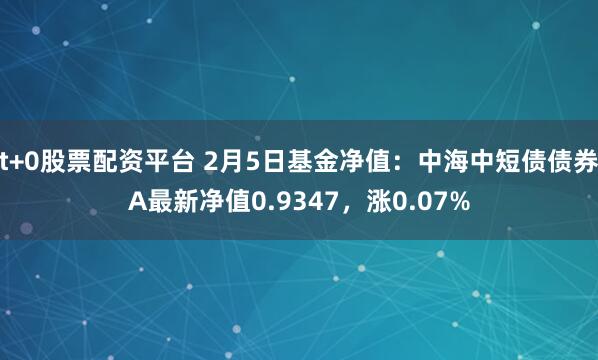 t+0股票配资平台 2月5日基金净值：中海中短债债券A最新净值0.9347，涨0.07%